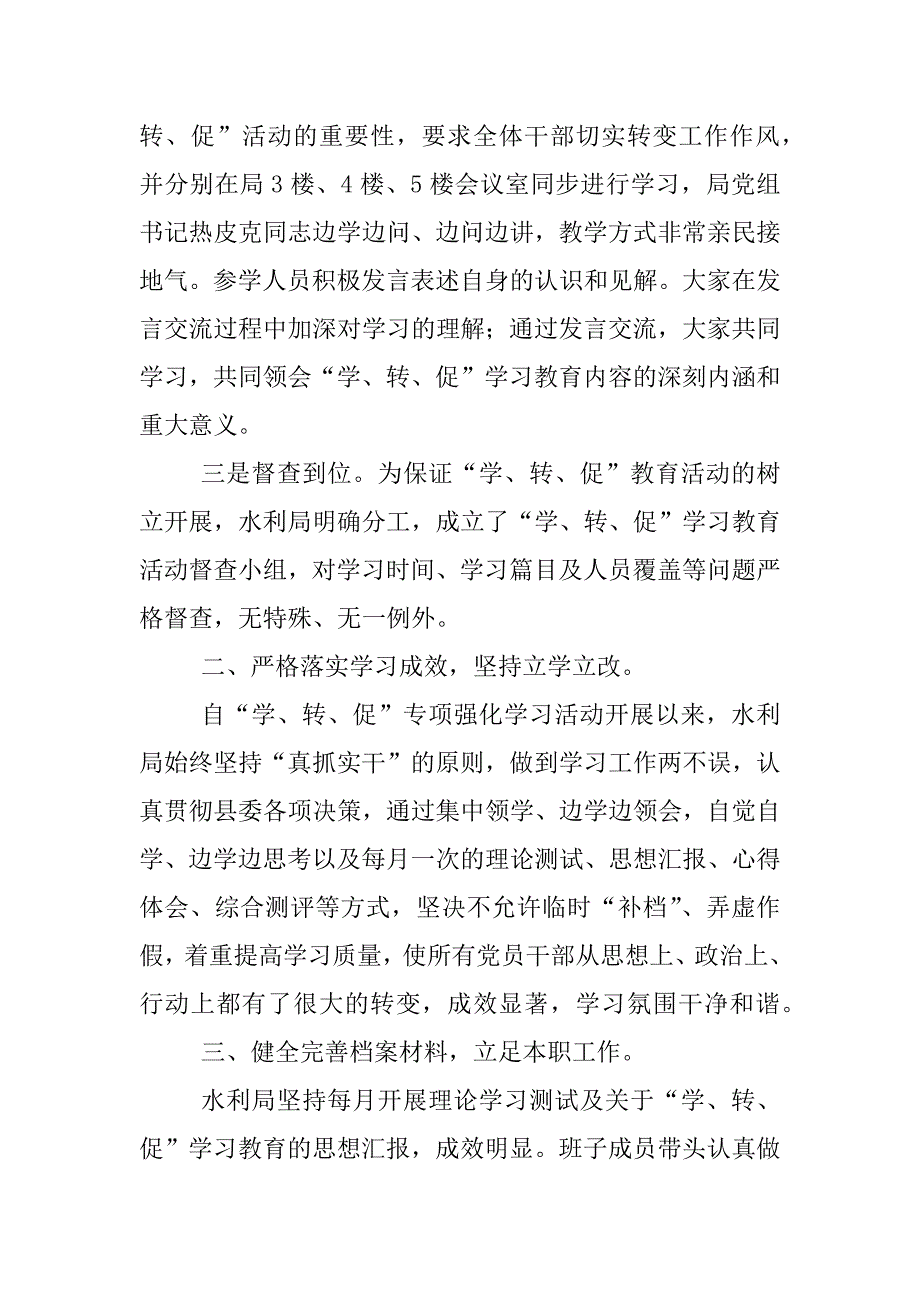 转、促”活动的重要性，要求全体干部切实转变工作作风，并分别在局 3 楼、4 楼、5 楼会议室同步进行学习，局党组书记热皮克同志边学边问、边问边讲，教学方式非常亲民接地气。参学人员积极发言表述自身的认识和见解。大家在发言交流过程中加深对学习的理解；通过发言交流，大家共同学习，共同领会“学、转、促”学习教育内容的深刻内涵和重大意义。

三是督查到位。为保证“学、转、促”教育活动的树立开展，水利局明确分工，成立了“学、转、促”学习教育活动督查小组，对学习时间、学习篇目及人员覆盖等问题严格督查，无特殊、无一例外。

二、严格落实学习成效，坚持立学立改。

自“学、转、促”专项强化学习活动开展以来，水利局始终坚持“真抓实干”的原则，做到学习工作两不误，认真贯彻县委各项决策，通过集中领学、边学边领会，自觉自学、边学边思考以及每月一次的理论测试、思想汇报、心得体会、综合测评等方式，坚决不允许临时“补档”、弄虚作假，着重提高学习质量，使所有党员干部从思想上、政治上、行动上都有了很大的转变，成效显著，学习氛围干净和谐。

三、健全完善档案材料，立足本职工作。

水利局坚持每月开展理论学习测试及关于“学、转、促”学习教育的思想汇报，成效明显。班子成员带头认真做